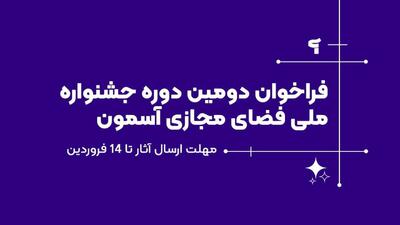 ۹

فراخوان دومین دوره جشنواره ملی فضای مجازی آسمون

مهلت ارسال آثار تا 14 فروردین